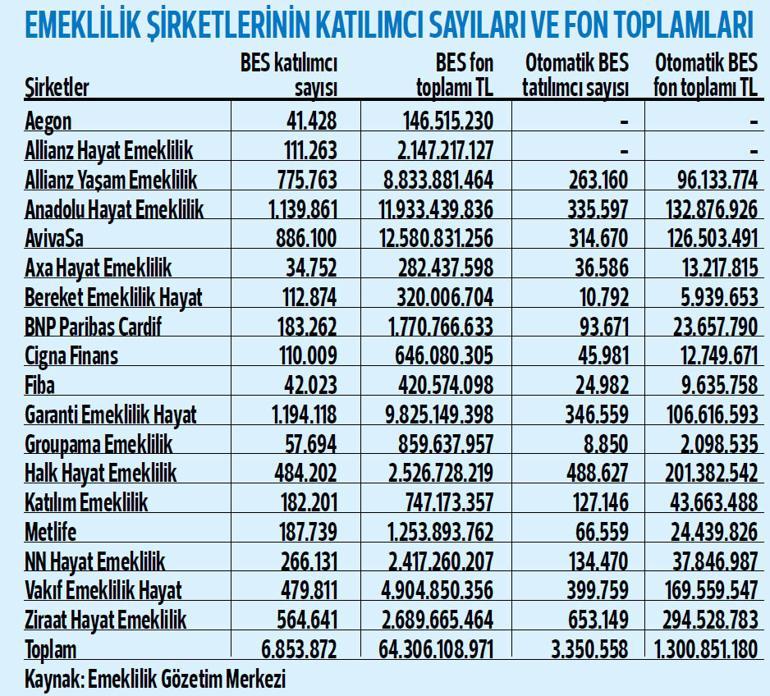 EMEKLİLİK ŞİRKETLERİNİN KATILIMCI SAYILARI VE FON TOPLAMLARI

| Şirketler | BES katılımcı sayısı | BES fon toplamı TL | Otomatik BES tatılımcı sayısı | Otomatik BES fon toplamı TL |
|---|---|---|---|---|
| Aegon | 41.428 | 146.515.230 | - | - |
| Allianz Hayat Emeklilik | 111.263 | 2.147.217.127 | - | - |
| Allianz Yaşam Emeklilik | 775.763 | 8.833.881.464 | 263.160 | 96.133.774 |
| Anadolu Hayat Emeklilik | 1.139.861 | 11.933.439.836 | 335.597 | 132.876.926 |
| AvivaSa | 886.100 | 12.580.831.256 | 314.670 | 126.503.491 |
| Axa Hayat Emeklilik | 34.752 | 282.437.598 | 36.586 | 13.217.815 |
| Bereket Emeklilik Hayat | 112.874 | 320.006.704 | 10.792 | 5.939.653 |
| BNP Paribas Cardif | 183.262 | 1.770.766.633 | 93.671 | 23.657.790 |
| Cigna Finans | 110.009 | 646.080.305 | 45.981 | 12.749.671 |
| Fiba | 42.023 | 420.574.098 | 24.982 | 9.635.758 |
| Garanti Emeklilik Hayat | 1.194.118 | 9.825.149.398 | 346.559 | 106.616.593 |
| Groupama Emeklilik | 57.694 | 859.637.957 | 8.850 | 2.098.535 |
| Halk Hayat Emeklilik | 484.202 | 2.526.728.219 | 488.627 | 201.382.542 |
| Katılım Emeklilik | 182.201 | 747.173.357 | 127.146 | 43.663.488 |
| Metlife | 187.739 | 1.253.893.762 | 66.559 | 24.439.826 |
| NN Hayat Emeklilik | 266.131 | 2.417.260.207 | 134.470 | 37.846.987 |
| Vakıf Emeklilik Hayat | 479.811 | 4.904.850.356 | 399.759 | 169.559.547 |
| Ziraat Hayat Emeklilik | 564.641 | 2.689.665.464 | 653.149 | 294.528.783 |
| Toplam | 6.853.872 | 64.306.108.971 | 3.350.558 | 1.300.851.180 |

Kaynak: Emeklilik Gözetim Merkezi